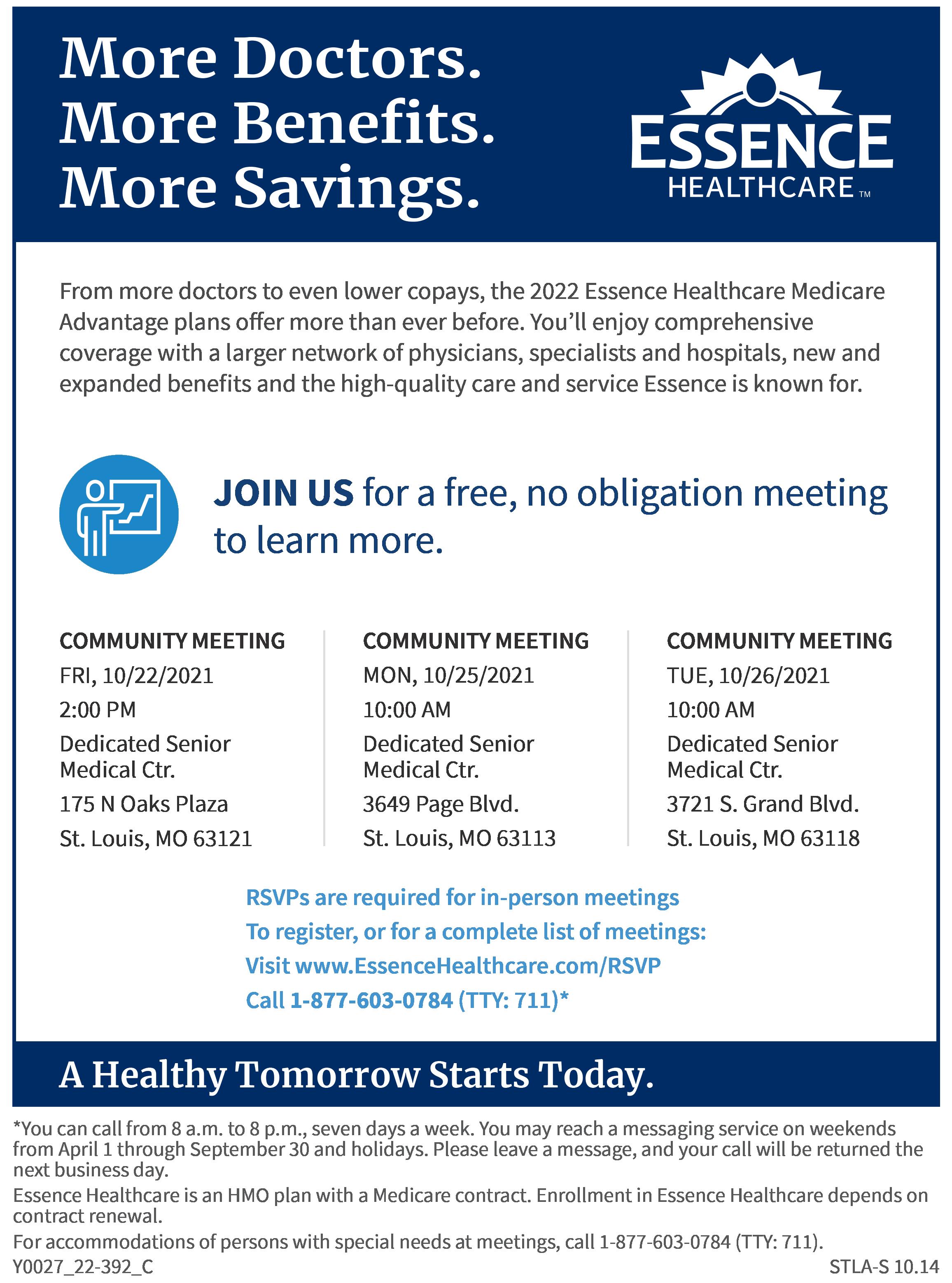 More Doctors.
More Benefits.
More Savings.

ESSENCE
HEALTHCARE™

From more doctors to even lower copays, the 2022 Essence Healthcare Medicare Advantage plans offer more than ever before. You'll enjoy comprehensive coverage with a larger network of physicians, specialists and hospitals, new and expanded benefits and the high-quality care and service Essence is known for.

JOIN US for a free, no obligation meeting to learn more.

COMMUNITY MEETING
FRI, 10/22/2021
2:00 PM
Dedicated Senior Medical Ctr.
175 N Oaks Plaza
St. Louis, MO 63121

COMMUNITY MEETING
MON, 10/25/2021
10:00 AM
Dedicated Senior Medical Ctr.
3649 Page Blvd.
St. Louis, MO 63113

COMMUNITY MEETING
TUE, 10/26/2021
10:00 AM
Dedicated Senior Medical Ctr.
3721 S. Grand Blvd.
St. Louis, MO 63118

RSVPs are required for in-person meetings
To register, or for a complete list of meetings:
Visit www.EssenceHealthcare.com/RSVP
Call 1-877-603-0784 (TTY: 711)*

A Healthy Tomorrow Starts Today.

*You can call from 8 a.m. to 8 p.m., seven days a week. You may reach a messaging service on weekends from April 1 through September 30 and holidays. Please leave a message, and your call will be returned the next business day.

Essence Healthcare is an HMO plan with a Medicare contract. Enrollment in Essence Healthcare depends on contract renewal.

For accommodations of persons with special needs at meetings, call 1-877-603-0784 (TTY: 711).

Y0027_22-392_C

STLA-S 10.14